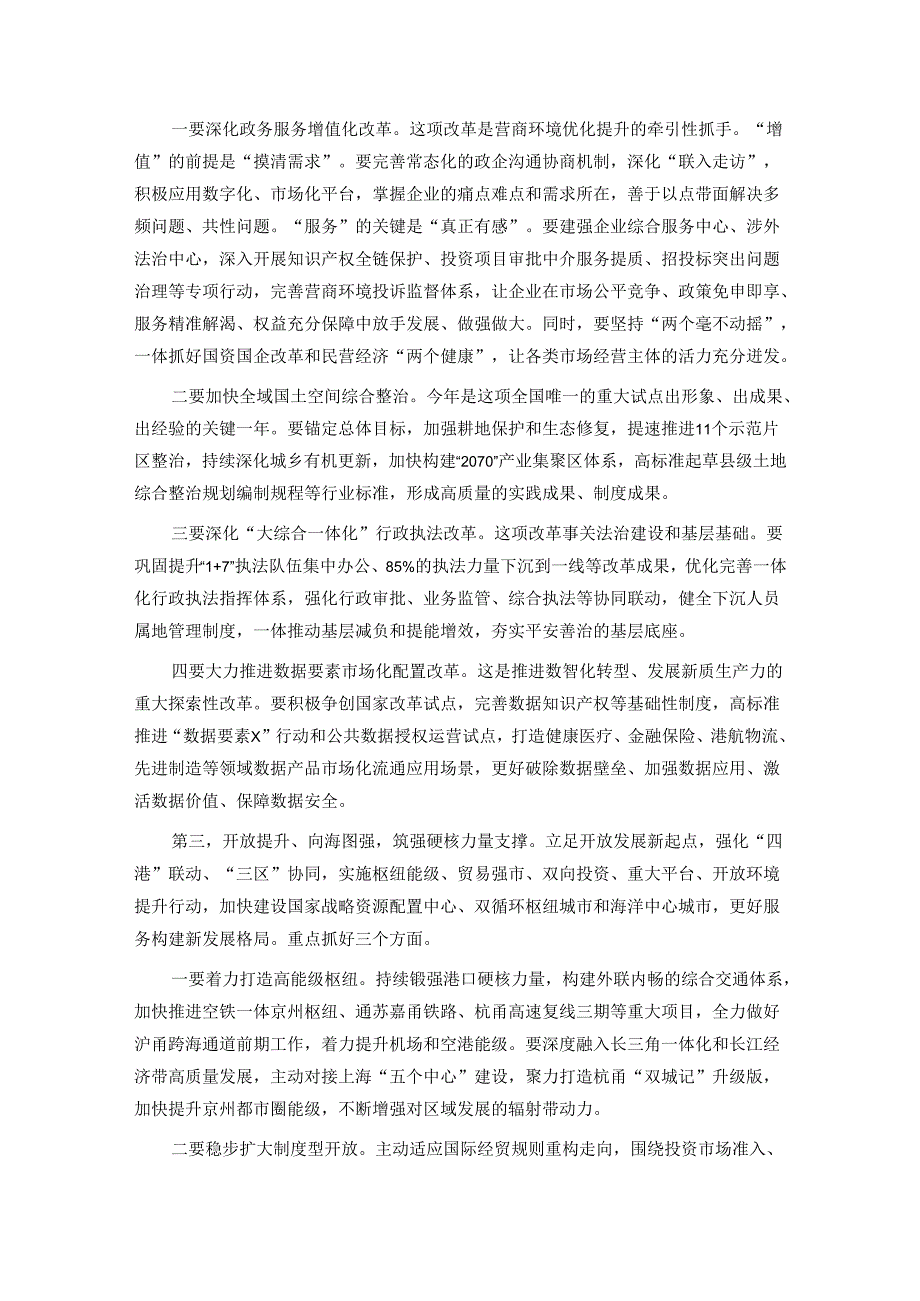 一要深化政务服务增值化改革。这项改革是营商环境优化提升的牵引性抓手。“增值”的前提是“摸清需求”。要完善常态化的政企沟通协商机制，深化“联入走访”，积极应用数字化、市场化平台，掌握企业的痛点难点和需求所在，善于以点带面解决多频问题、共性问题。“服务”的关键是“真正有感”。要建强企业综合服务中心、涉外法治中心，深入开展知识产权全链保护、投资项目审批中介服务提质、招投标突出问题治理等专项行动，完善营商环境投诉监督体系，让企业在市场公平竞争、政策免申即享、服务精准解渴、权益充分保障中放手发展、做强做大。同时，要坚持“两个毫不动摇”，一体抓好国资国企改革和民营经济“两个健康”，让各类市场经营主体的活力充分迸发。

二要加快全域国土空间综合整治。今年是这项全国唯一的重大试点出形象、出成果、出经验的关键一年。要锚定总体目标，加强耕地保护和生态修复，提速推进11个示范片区整治，持续深化城乡有机更新，加快构建“2070”产业集聚区体系，高标准起草县级土地综合整治规划编制规程等行业标准，形成高质量的实践成果、制度成果。

三要深化“大综合一体化”行政执法改革。这项改革事关法治建设和基层基础。要巩固提升“1+7”执法队伍集中办公、85%的执法力量下沉到一线等改革成果，优化完善一体化行政执法指挥体系，强化行政审批、业务监管、综合执法等协同联动，健全下沉人员属地管理制度，一体推动基层减负和提能增效，夯实平安善治的基层底座。

四要大力推进数据要素市场化配置改革。这是推进数智化转型、发展新质生产力的重大探索性改革。要积极争创国家改革试点，完善数据知识产权等基础性制度，高标准推进“数据要素X”行动和公共数据授权运营试点，打造健康医疗、金融保险、港航物流、先进制造等领域数据产品市场化流通应用场景，更好破除数据壁垒、加强数据应用、激活数据价值、保障数据安全。

第三，开放提升、向海图强，筑强硬核力量支撑。立足开放发展新起点，强化“四港”联动、“三区”协同，实施枢纽能级、贸易强市、双向投资、重大平台、开放环境提升行动，加快建设国家战略资源配置中心、双循环枢纽城市和海洋中心城市，更好服务构建新发展格局。重点抓好三个方面。

一要着力打造高能级枢纽。持续锻强港口硬核力量，构建外联内畅的综合交通体系，加快推进空铁一体京州枢纽、通苏嘉甬铁路、杭甬高速复线三期等重大项目，全力做好沪甬跨海通道前期工作，着力提升机场和空港能级。要深度融入长三角一体化和长江经济带高质量发展，主动对接上海“五个中心”建设，聚力打造杭甬“双城记”升级版，加快提升京州都市圈能级，不断增强对区域发展的辐射带动力。

二要稳步扩大制度型开放。主动适应国际经贸规则重构走向，围绕投资市场准入、